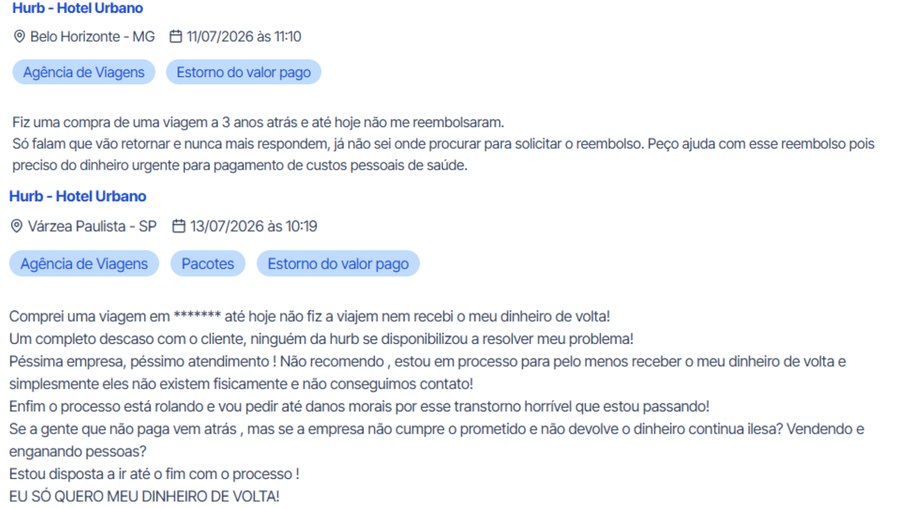 Hurb - Hotel Urbano

Belo Horizonte - MG 11/07/2026 às 11:10

Agência de Viagens Estorno do valor pago

Fiz uma compra de uma viagem a 3 anos atrás e até hoje não me reembolsaram.
Só falam que vão retornar e nunca mais respondem, já não sei onde procurar para solicitar o reembolso. Peço ajuda com esse reembolso pois preciso do dinheiro urgente para pagamento de custos pessoais de saúde.

Hurb - Hotel Urbano

Várzea Paulista - SP 13/07/2026 às 10:19

Agência de Viagens Pacotes Estorno do valor pago

Comprei uma viagem em ******* até hoje não fiz a viajem nem recebi o meu dinheiro de volta!
Um completo descaso com o cliente, ninguém da hurb se disponibilizou a resolver meu problema!
Péssima empresa, péssimo atendimento ! Não recomendo , estou em processo para pelo menos receber o meu dinheiro de volta e simplesmente eles não existem fisicamente e não conseguimos contato!
Enfim o processo está rolando e vou pedir até danos morais por esse transtorno horrível que estou passando!
Se a gente que não paga vem atrás , mas se a empresa não cumpre o prometido e não devolve o dinheiro continua ilesa? Vendendo e enganando pessoas?
Estou disposta a ir até o fim com o processo !
EU SÓ QUERO MEU DINHEIRO DE VOLTA!